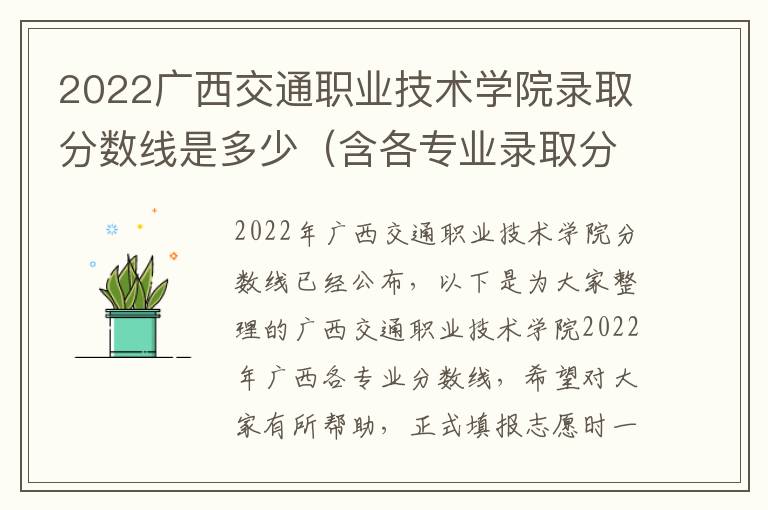 2022广西交通职业技术学院录取分数线是多少（含各专业录取分

2022年广西交通职业技术学院分数线已经公布，以下是为大家整理的广西交通职业技术学院2022年广西各专业分数线，希望对大家有所帮助，正式填报志愿时一